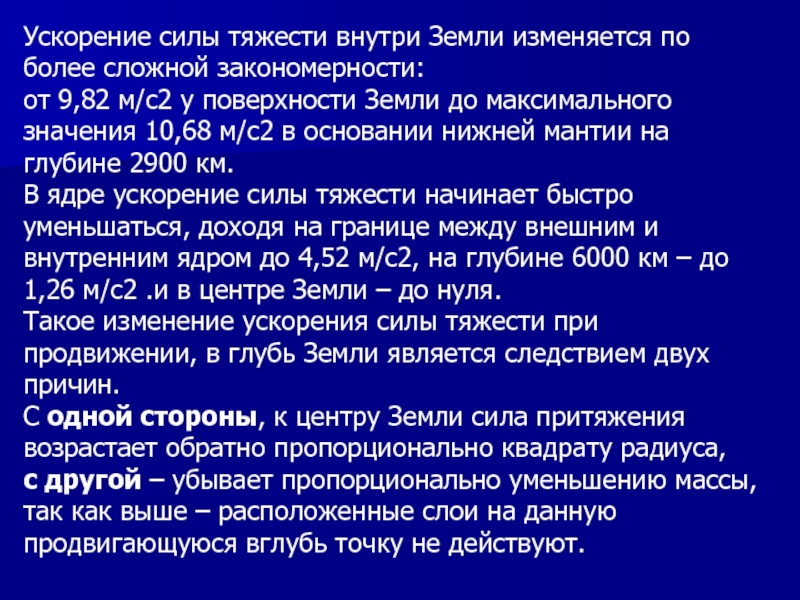 Ускорение силы тяжести внутри Земли изменяется по более сложной закономерности:
от 9,82 м/с2 у поверхности Земли до максимального значения 10,68 м/с2 в основании нижней мантии на глубине 2900 км.
В ядре ускорение силы тяжести начинает быстро уменьшаться, доходя на границе между внешним и внутренним ядром до 4,52 м/с2, на глубине 6000 км – до 1,26 м/с2 .и в центре Земли – до нуля.
Такое изменение ускорения силы тяжести при продвижении, в глубь Земли является следствием двух причин.
С одной стороны, к центру Земли сила притяжения возрастает обратно пропорционально квадрату радиуса, с другой – убывает пропорционально уменьшению массы, так как выше – расположенные слои на данную продвигающуюся вглубь точку не действуют.